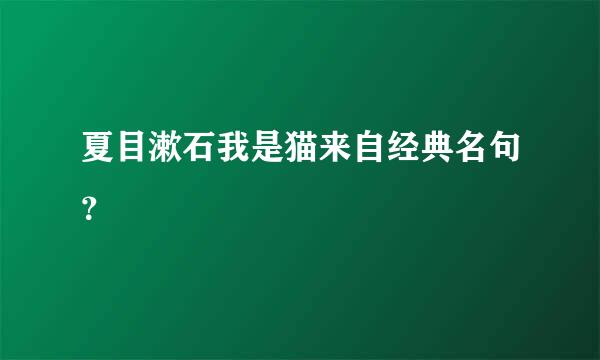 夏目漱石我是猫来自经典名句？